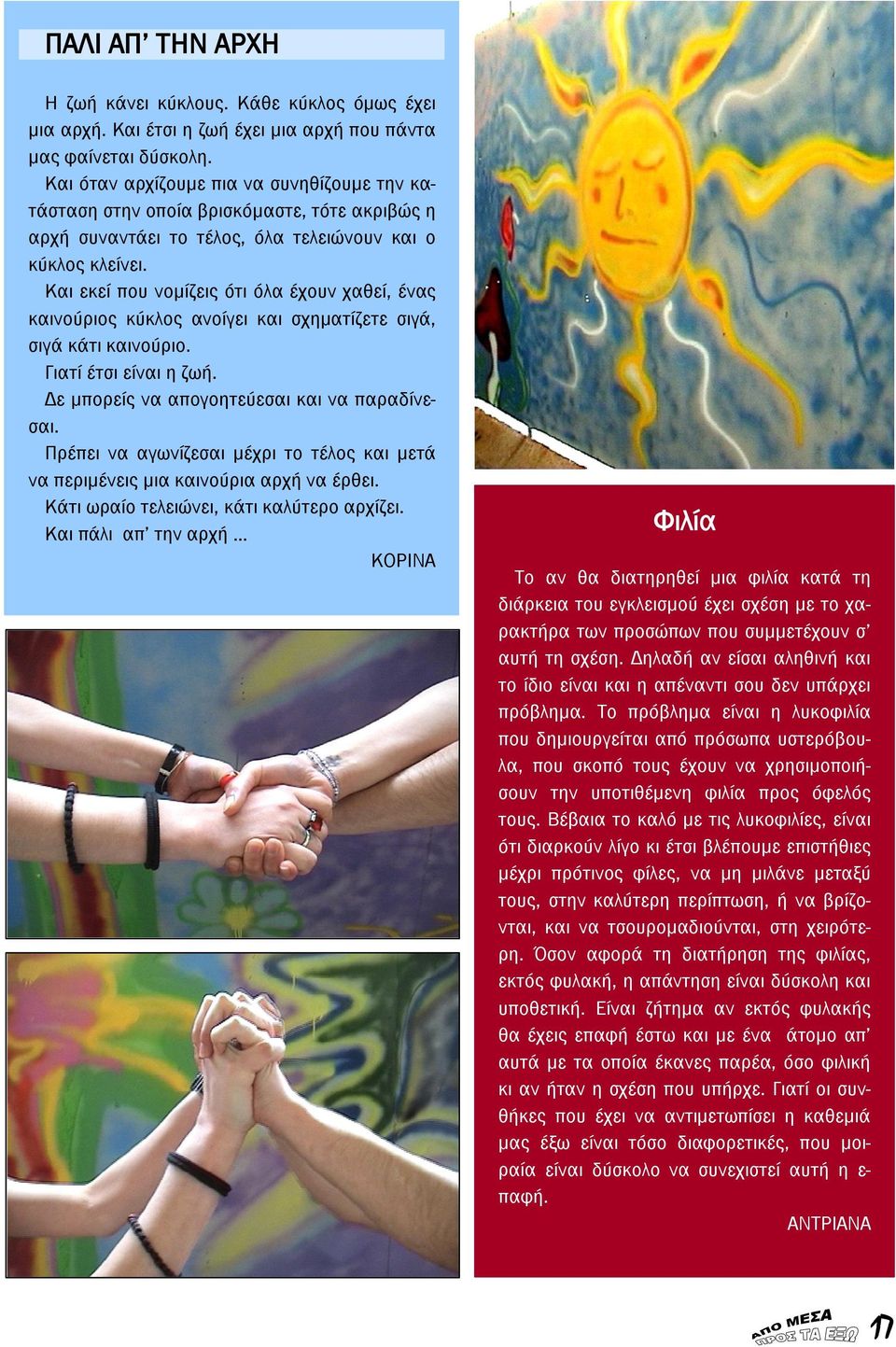 ΠΑΛΙ ΑΠ' ΤΗΝ ΑΡΧΗ

Η ζωή κάνει κύκλους. Κάθε κύκλος όμως έχει μια αρχή. Και έτσι η ζωή έχει μια αρχή που πάντα μας φαίνεται δύσκολη.

Και όταν αρχίζουμε πια να συνηθίζουμε την κατάσταση στην οποία βρισκόμαστε, τότε ακριβώς η αρχή συναντάει το τέλος, όλα τελειώνουν και ο κύκλος κλείνει.

Και εκεί που νομίζεις ότι όλα έχουν χαθεί, ένας καινούριος κύκλος ανοίγει και σχηματίζετε σιγά, σιγά κάτι καινούριο.

Γιατί έτσι είναι η ζωή.

Δε μπορείς να απογοητεύεσαι και να παραδίνεσαι.

Πρέπει να αγωνίζεσαι μέχρι το τέλος και μετά να περιμένεις μια καινούρια αρχή να έρθει.

Κάτι ωραίο τελειώνει, κάτι καλύτερο αρχίζει.

Και πάλι απ' την αρχή ...

ΚΟΡΙΝΑ

Φιλία

Το αν θα διατηρηθεί μια φιλία κατά τη διάρκεια του εγκλεισμού έχει σχέση με το χαρακτήρα των προσώπων που συμμετέχουν σ' αυτή τη σχέση. Δηλαδή αν είσαι αληθινή και το ίδιο είναι και η απέναντι σου δεν υπάρχει πρόβλημα. Το πρόβλημα είναι η λυκοφιλία που δημιουργείται από πρόσωπα υστερόβουλα, που σκοπό τους έχουν να χρησιμοποιήσουν την υποτιθέμενη φιλία προς όφελός τους. Βέβαια το καλό με τις λυκοφιλίες, είναι ότι διαρκούν λίγο κι έτσι βλέπουμε επιστήθιες μέχρι πρότινος φίλες, να μη μιλάνε μεταξύ τους, στην καλύτερη περίπτωση, ή να βρίζονται, και να τσουρομαδιούνται, στη χειρότερη. Όσον αφορά τη διατήρηση της φιλίας, εκτός φυλακή, η απάντηση είναι δύσκολη και υποθετική. Είναι ζήτημα αν εκτός φυλακής θα έχεις επαφή έστω και με ένα άτομο απ' αυτά με τα οποία έκανες παρέα, όσο φιλική κι αν ήταν η σχέση που υπήρχε. Γιατί οι συνθήκες που έχει να αντιμετωπίσει η καθεμιά μας έξω είναι τόσο διαφορετικές, που μοιραία είναι δύσκολο να συνεχιστεί αυτή η επαφή.

ΑΝΤΡΙΑΝΑ

ΑΠΟ ΜΕΣΑ ΠΡΟΣ ΤΑ ΕΞΩ 17